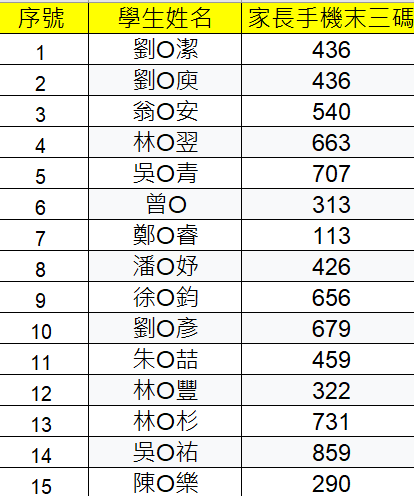 | 序號 | 學生姓名 | 家長手機末三碼 |
|---|---|---|
| 1 | 劉O潔 | 436 |
| 2 | 劉O庾 | 436 |
| 3 | 翁O安 | 540 |
| 4 | 林O翌 | 663 |
| 5 | 吳O青 | 707 |
| 6 | 曾O | 313 |
| 7 | 鄭O睿 | 113 |
| 8 | 潘O妤 | 426 |
| 9 | 徐O鈞 | 656 |
| 10 | 劉O彥 | 679 |
| 11 | 朱O喆 | 459 |
| 12 | 林O豐 | 322 |
| 13 | 林O杉 | 731 |
| 14 | 吳O祐 | 859 |
| 15 | 陳O樂 | 290 |